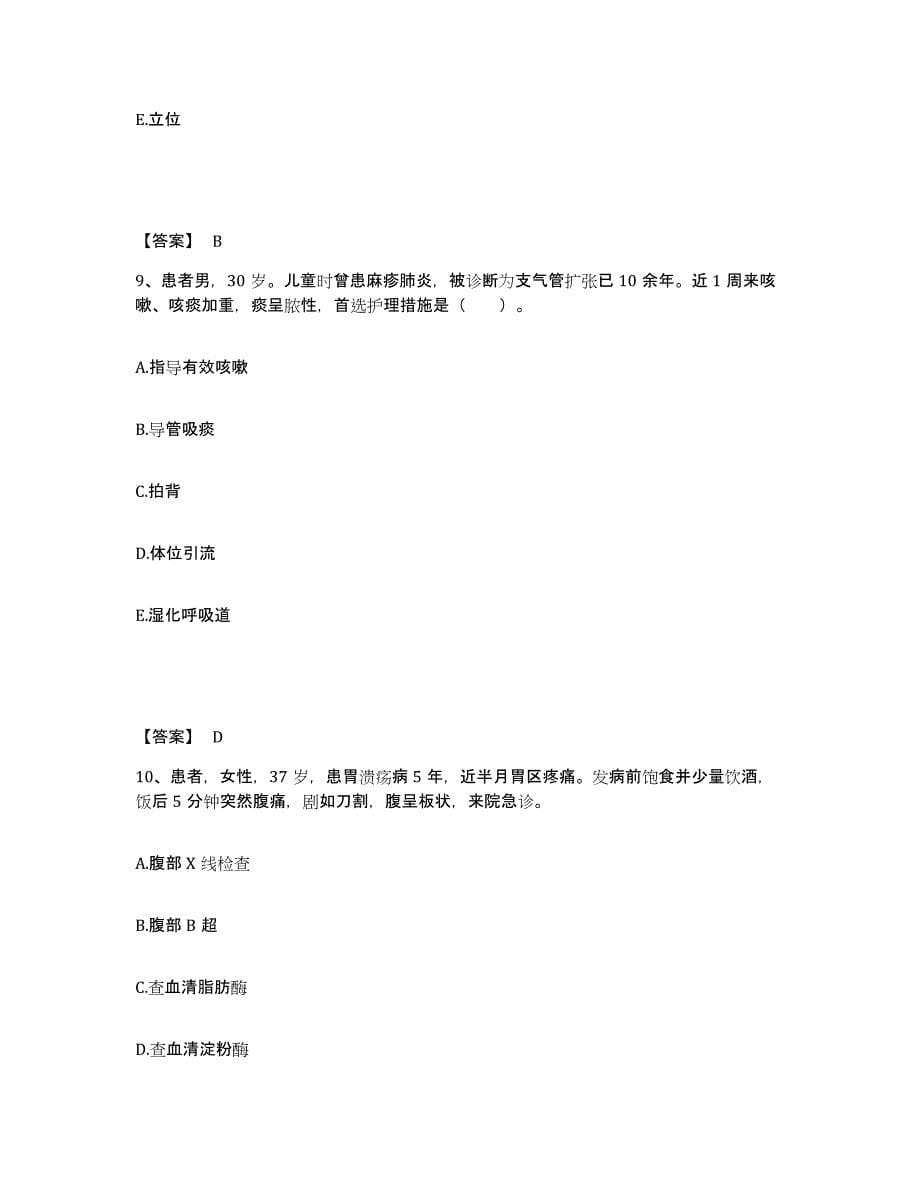 E.立位

【答案】 B

9、患者男，30 岁。儿童时曾患麻疹肺炎，被诊断为支气管扩张已 10 余年。近 1 周来咳嗽、咳痰加重，痰呈脓性，首选护理措施是（　　）。

A.指导有效咳嗽

B.导管吸痰

C.拍背

D.体位引流

E.湿化呼吸道

【答案】 D

10、患者，女性，37 岁，患胃溃疡病 5 年，近半月胃区疼痛。发病前饱食并少量饮酒，饭后 5 分钟突然腹痛，剧如刀割，腹呈板状，来院急诊。

A.腹部 X 线检查

B.腹部 B 超

C.查血清脂肪酶

D.查血清淀粉酶